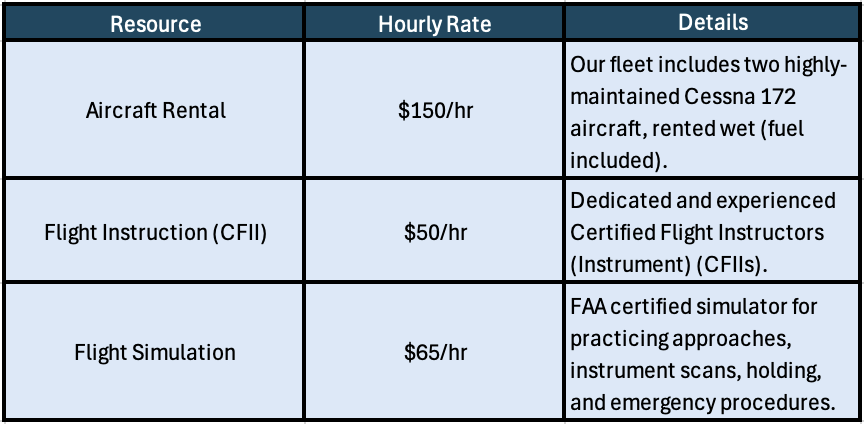 | Resource | Hourly Rate | Details |
|---|---|---|
| Aircraft Rental | \$150/hr | Our fleet includes two highly-maintained Cessna 172 aircraft, rented wet (fuel included). |
| Flight Instruction (CFII) | \$50/hr | Dedicated and experienced Certified Flight Instructors (Instrument) (CFIIs). |
| Flight Simulation | \$65/hr | FAA certified simulator for practicing approaches, instrument scans, holding, and emergency procedures. |